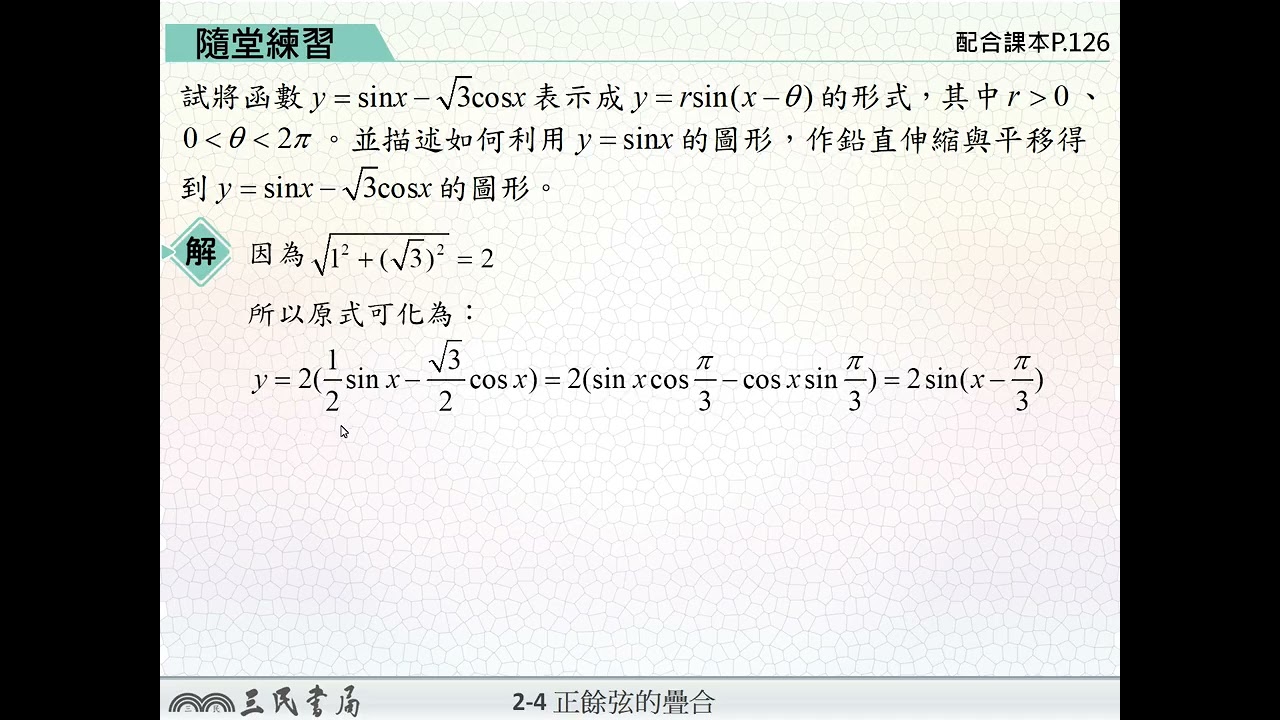 隨堂練習

配合課本P.126

試將函數$y=\sin x-\sqrt{3}\cos x$表示成$y=r\sin(x-\theta)$的形式，其中$r>0$、$0<\theta<2\pi$。並描述如何利用$y=\sin x$的圖形，作鉛直伸縮與平移得到$y=\sin x-\sqrt{3}\cos x$的圖形。

解

因為$\sqrt{1^2+(\sqrt{3})^2}=2$

所以原式可化為：

$y=2(\frac{1}{2}\sin x-\frac{\sqrt{3}}{2}\cos x)=2(\sin x\cos\frac{\pi}{3}-\cos x\sin\frac{\pi}{3})=2\sin(x-\frac{\pi}{3})$

三民書局

2-4 正餘弦的疊合